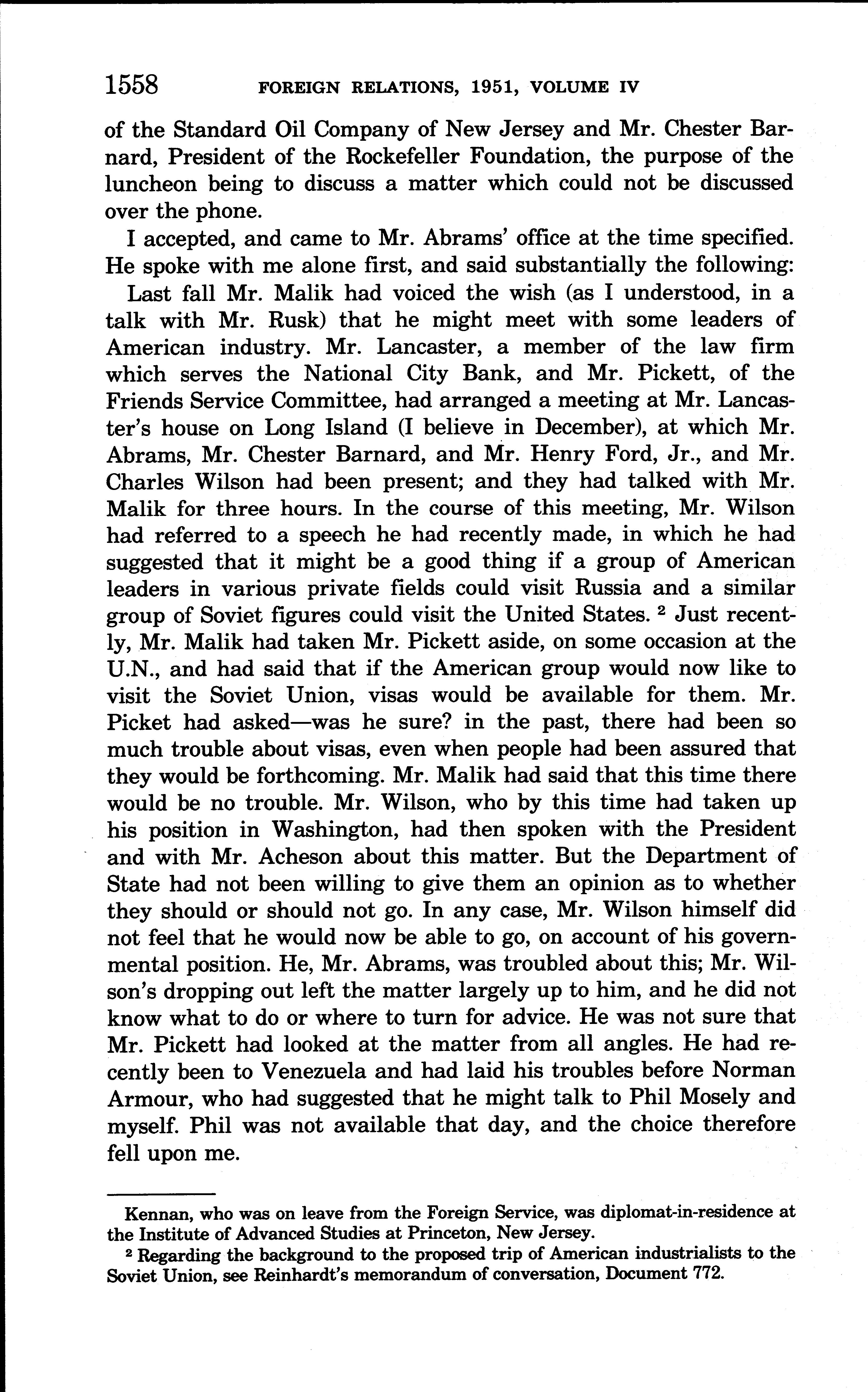 1558 FOREIGN RELATIONS, 1951, VOLUME IV

of the Standard Oil Company of New Jersey and Mr. Chester Barnard, President of the Rockefeller Foundation, the purpose of the luncheon being to discuss a matter which could not be discussed over the phone.

I accepted, and came to Mr. Abrams' office at the time specified. He spoke with me alone first, and said substantially the following:

Last fall Mr. Malik had voiced the wish (as I understood, in a talk with Mr. Rusk) that he might meet with some leaders of American industry. Mr. Lancaster, a member of the law firm which serves the National City Bank, and Mr. Pickett, of the Friends Service Committee, had arranged a meeting at Mr. Lancaster's house on Long Island (I believe in December), at which Mr. Abrams, Mr. Chester Barnard, and Mr. Henry Ford, Jr., and Mr. Charles Wilson had been present; and they had talked with Mr. Malik for three hours. In the course of this meeting, Mr. Wilson had referred to a speech he had recently made, in which he had suggested that it might be a good thing if a group of American leaders in various private fields could visit Russia and a similar group of Soviet figures could visit the United States. $^2$ Just recently, Mr. Malik had taken Mr. Pickett aside, on some occasion at the U.N., and had said that if the American group would now like to visit the Soviet Union, visas would be available for them. Mr. Picket had asked—was he sure? in the past, there had been so much trouble about visas, even when people had been assured that they would be forthcoming. Mr. Malik had said that this time there would be no trouble. Mr. Wilson, who by this time had taken up his position in Washington, had then spoken with the President and with Mr. Acheson about this matter. But the Department of State had not been willing to give them an opinion as to whether they should or should not go. In any case, Mr. Wilson himself did not feel that he would now be able to go, on account of his governmental position. He, Mr. Abrams, was troubled about this; Mr. Wilson's dropping out left the matter largely up to him, and he did not know what to do or where to turn for advice. He was not sure that Mr. Pickett had looked at the matter from all angles. He had recently been to Venezuela and had laid his troubles before Norman Armour, who had suggested that he might talk to Phil Mosely and myself. Phil was not available that day, and the choice therefore fell upon me.

Kennan, who was on leave from the Foreign Service, was diplomat-in-residence at the Institute of Advanced Studies at Princeton, New Jersey.

$^2$ Regarding the background to the proposed trip of American industrialists to the Soviet Union, see Reinhardt's memorandum of conversation, Document 772.